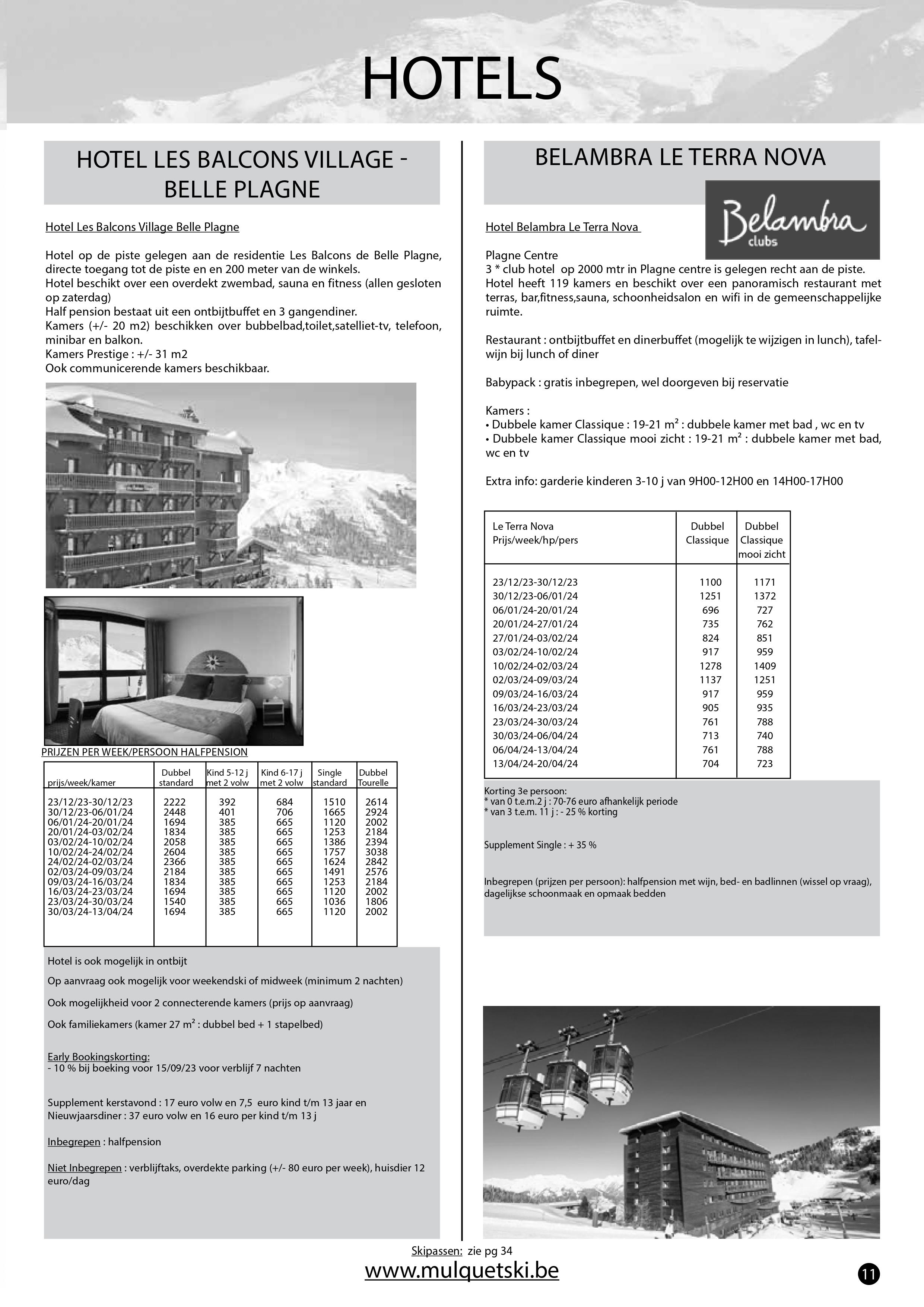 HOTELS

HOTEL LES BALCONS VILLAGE - BELLE PLAGNE

Hotel Les Balcons Village Belle Plagne

Hotel op de piste gelegen aan de residentie Les Balcons de Belle Plagne, directe toegang tot de piste en en 200 meter van de winkels.
Hotel beschikt over een overdekt zwembad, sauna en fitness (allen gesloten op zaterdag)
Half pension bestaat uit een ontbijtbuffet en 3 gangendiner.
Kamers (+/- 20 m2) beschikken over bubbelbad,toilet,satelliet-tv, telefoon, minibar en balkon.
Kamers Prestige : +/- 31 m2
Ook communicerende kamers beschikbaar.

PRIJZEN PER WEEK/PERSOON HALFPENSION

| prijs/week/kamer | Dubbel standard | Kind 5-12 j met 2 volw | Kind 6-17 j met 2 volw | Single standard | Dubbel Tourelle |
|---|---|---|---|---|---|
| 23/12/23-30/12/23 | 2222 | 392 | 684 | 1510 | 2614 |
| 30/12/23-06/01/24 | 2448 | 401 | 706 | 1665 | 2924 |
| 06/01/24-20/01/24 | 1694 | 385 | 665 | 1120 | 2002 |
| 20/01/24-03/02/24 | 1834 | 385 | 665 | 1253 | 2184 |
| 03/02/24-10/02/24 | 2058 | 385 | 665 | 1386 | 2394 |
| 10/02/24-24/02/24 | 2604 | 385 | 665 | 1757 | 3038 |
| 24/02/24-02/03/24 | 2366 | 385 | 665 | 1624 | 2842 |
| 02/03/24-09/03/24 | 2184 | 385 | 665 | 1491 | 2576 |
| 09/03/24-16/03/24 | 1834 | 385 | 665 | 1253 | 2184 |
| 16/03/24-23/03/24 | 1694 | 385 | 665 | 1120 | 2002 |
| 23/03/24-30/03/24 | 1540 | 385 | 665 | 1036 | 1806 |
| 30/03/24-13/04/24 | 1694 | 385 | 665 | 1120 | 2002 |

Hotel is ook mogelijk in ontbijt
Op aanvraag ook mogelijk voor weekendski of midweek (minimum 2 nachten)
Ook mogelijkheid voor 2 connecterende kamers (prijs op aanvraag)
Ook familiekamers (kamer 27 m² : dubbel bed + 1 stapelbed)

Early Bookingskorting:
- 10 % bij boeking voor 15/09/23 voor verblijf 7 nachten

Supplement kerstavond : 17 euro volw en 7,5 euro kind t/m 13 jaar en Nieuwjaarsdiner : 37 euro volw en 16 euro per kind t/m 13 j

Inbegrepen : halfpension

Niet Inbegrepen : verblijftaks, overdekte parking (+/- 80 euro per week), huisdier 12 euro/dag

BELAMBRA LE TERRA NOVA

Belambra clubs

Hotel Belambra Le Terra Nova

Plagne Centre
3 * club hotel op 2000 mtr in Plagne centre is gelegen recht aan de piste.
Hotel heeft 119 kamers en beschikt over een panoramisch restaurant met terras, bar,fitness,sauna, schoonheidsalon en wifi in de gemeenschappelijke ruimte.

Restaurant : ontbijtbuffet en dinerbuffet (mogelijk te wijzigen in lunch), tafelwijn bij lunch of diner

Babypack : gratis inbegrepen, wel doorgeven bij reservatie

Kamers :
• Dubbele kamer Classique : 19-21 m² : dubbele kamer met bad , wc en tv
• Dubbele kamer Classique mooi zicht : 19-21 m² : dubbele kamer met bad, wc en tv

Extra info: garderie kinderen 3-10 j van 9H00-12H00 en 14H00-17H00

| Le Terra Nova Prijs/week/hp/pers | Dubbel Classique | Dubbel Classique mooi zicht |
|---|---|---|
| 23/12/23-30/12/23 | 1100 | 1171 |
| 30/12/23-06/01/24 | 1251 | 1372 |
| 06/01/24-20/01/24 | 696 | 727 |
| 20/01/24-27/01/24 | 735 | 762 |
| 27/01/24-03/02/24 | 824 | 851 |
| 03/02/24-10/02/24 | 917 | 959 |
| 10/02/24-02/03/24 | 1278 | 1409 |
| 02/03/24-09/03/24 | 1137 | 1251 |
| 09/03/24-16/03/24 | 917 | 959 |
| 16/03/24-23/03/24 | 905 | 935 |
| 23/03/24-30/03/24 | 761 | 788 |
| 30/03/24-06/04/24 | 713 | 740 |
| 06/04/24-13/04/24 | 761 | 788 |
| 13/04/24-20/04/24 | 704 | 723 |

Korting 3e persoon:
* van 0 t.e.m.2 j : 70-76 euro afhankelijk periode
* van 3 t.e.m. 11 j : - 25 % korting

Supplement Single : + 35 %

Inbegrepen (prijzen per persoon): halfpension met wijn, bed- en badlinnen (wissel op vraag), dagelijkse schoonmaak en opmaak bedden

Skipassen: zie pg 34
www.mulquetski.be
11